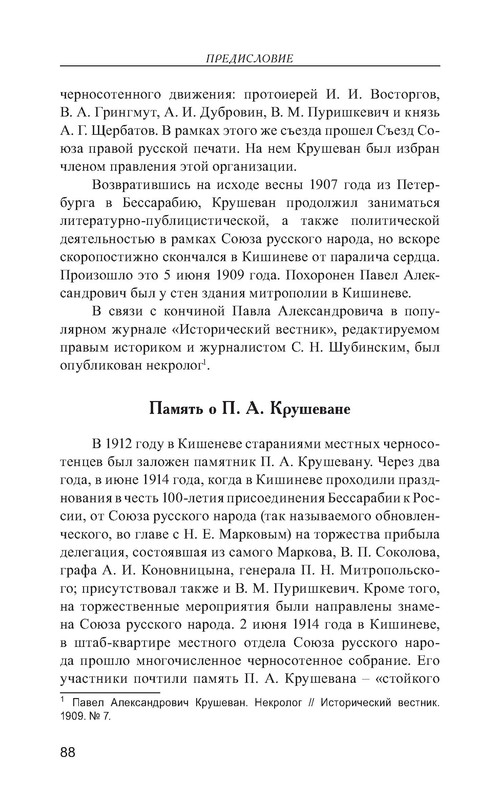 ПРЕДИСЛОВИЕ

черносотенного движения: протоиерей И. И. Восторгов, В. А. Грингмут, А. И. Дубровин, В. М. Пуришкевич и князь А. Г. Щербатов. В рамках этого же съезда прошел Съезд Союза правой русской печати. На нем Крушеван был избран членом правления этой организации.

Возвратившись на исходе весны 1907 года из Петербурга в Бессарабию, Крушеван продолжил заниматься литературно-публицистической, а также политической деятельностью в рамках Союза русского народа, но вскоре скоропостижно скончался в Кишиневе от паралича сердца. Произошло это 5 июня 1909 года. Похоронен Павел Александрович был у стен здания митрополии в Кишиневе.

В связи с кончиной Павла Александровича в популярном журнале «Исторический вестник», редактируемом правым историком и журналистом С. Н. Шубинским, был опубликован некролог$^1$.

Память о П. А. Крушеване

В 1912 году в Кишеневе стараниями местных черносотенцев был заложен памятник П. А. Крушевану. Через два года, в июне 1914 года, когда в Кишиневе проходили празднования в честь 100-летия присоединения Бессарабии к России, от Союза русского народа (так называемого обновленческого, во главе с Н. Е. Марковым) на торжества прибыла делегация, состоявшая из самого Маркова, В. П. Соколова, графа А. И. Коновницына, генерала П. Н. Митропольского; присутствовал также и В. М. Пуришкевич. Кроме того, на торжественные мероприятия были направлены знамена Союза русского народа. 2 июня 1914 года в Кишиневе, в штаб-квартире местного отдела Союза русского народа прошло многочисленное черносотенное собрание. Его участники почтили память П. А. Крушевана – «стойкого

$^1$ Павел Александрович Крушеван. Некролог // Исторический вестник. 1909. № 7.

88